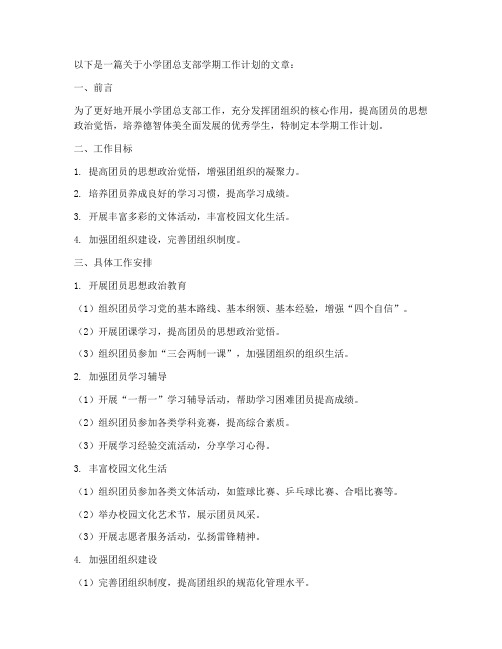 以下是一篇关于小学团总支部学期工作计划的文章：

一、前言

为了更好地开展小学团总支部工作，充分发挥团组织的核心作用，提高团员的思想政治觉悟，培养德智体美全面发展的优秀学生，特制定本学期工作计划。

二、工作目标

1. 提高团员的思想政治觉悟，增强团组织的凝聚力。

2. 培养团员养成良好的学习习惯，提高学习成绩。

3. 开展丰富多彩的文体活动，丰富校园文化生活。

4. 加强团组织建设，完善团组织制度。

三、具体工作安排

1. 开展团员思想政治教育

（1）组织团员学习党的基本路线、基本纲领、基本经验，增强“四个自信”。

（2）开展团课学习，提高团员的思想政治觉悟。

（3）组织团员参加“三会两制一课”，加强团组织的组织生活。

2. 加强团员学习辅导

（1）开展“一帮一”学习辅导活动，帮助学习困难团员提高成绩。

（2）组织团员参加各类学科竞赛，提高综合素质。

（3）开展学习经验交流活动，分享学习心得。

3. 丰富校园文化生活

（1）组织团员参加各类文体活动，如篮球比赛、乒乓球比赛、合唱比赛等。

（2）举办校园文化艺术节，展示团员风采。

（3）开展志愿者服务活动，弘扬雷锋精神。

4. 加强团组织建设

（1）完善团组织制度，提高团组织的规范化管理水平。